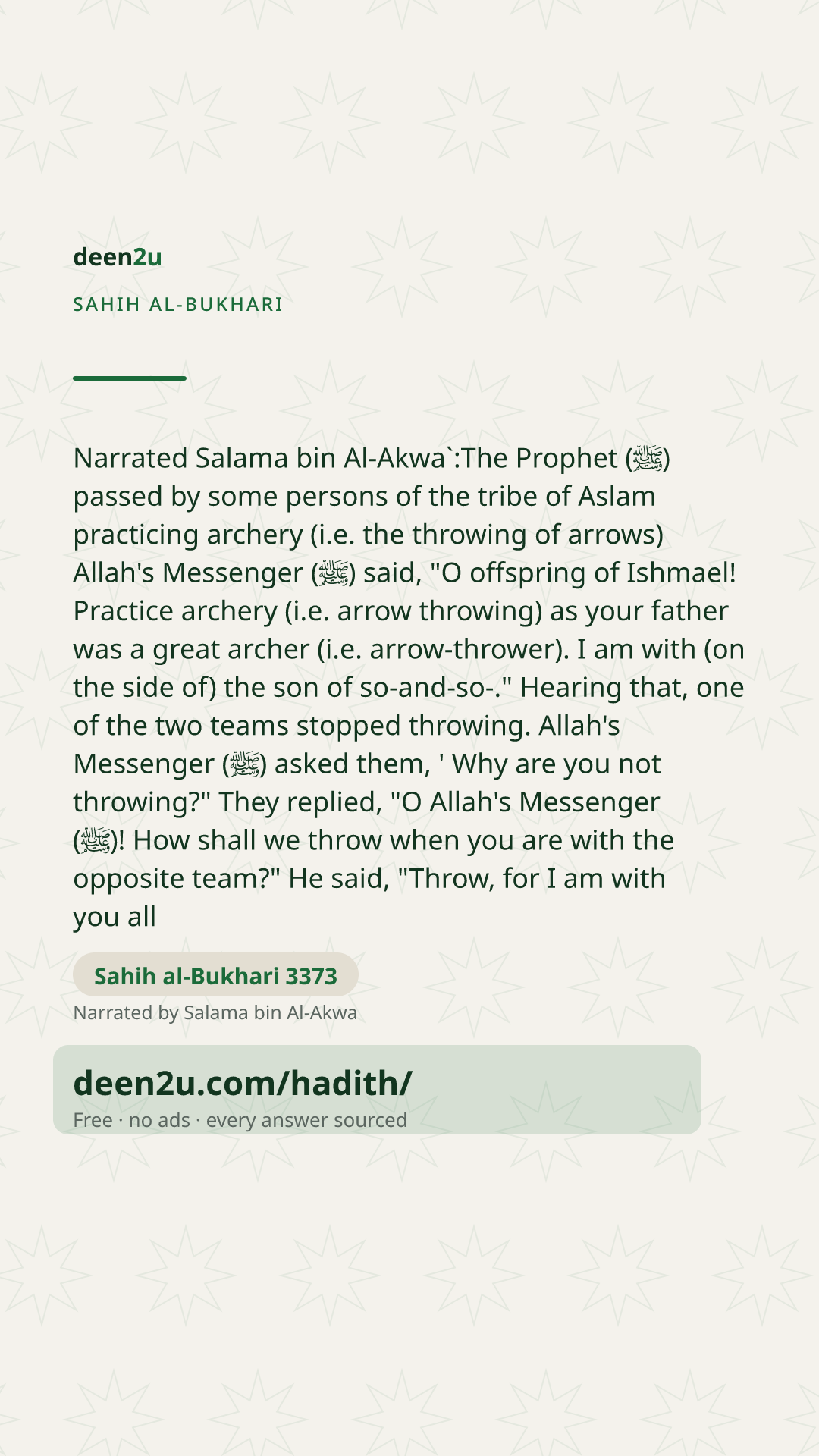 deen2u

SAHIH AL-BUKHARI

Narrated Salama bin Al-Akwa`:The Prophet (ﷺ) passed by some persons of the tribe of Aslam practicing archery (i.e. the throwing of arrows) Allah's Messenger (ﷺ) said, "O offspring of Ishmael! Practice archery (i.e. arrow throwing) as your father was a great archer (i.e. arrow-thrower). I am with (on the side of) the son of so-and-so-." Hearing that, one of the two teams stopped throwing. Allah's Messenger (ﷺ) asked them, ' Why are you not throwing?" They replied, "O Allah's Messenger (ﷺ)! How shall we throw when you are with the opposite team?" He said, "Throw, for I am with you all

Sahih al-Bukhari 3373

Narrated by Salama bin Al-Akwa

deen2u.com/hadith/

Free · no ads · every answer sourced